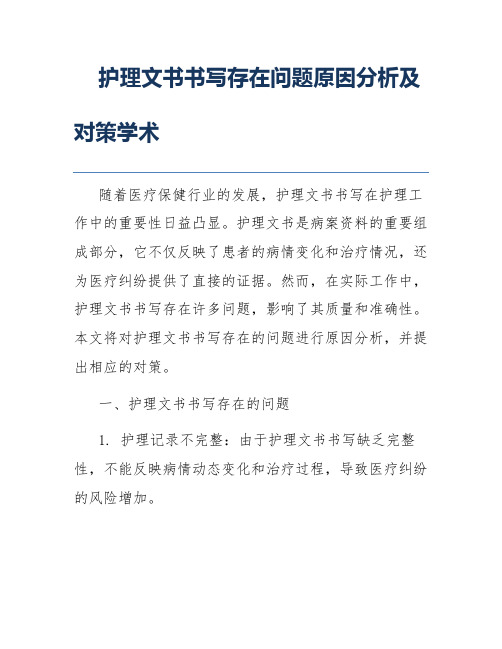 护理文书书写存在问题原因分析及对策学术

随着医疗保健行业的发展，护理文书书写在护理工作中的重要性日益凸显。护理文书是病案资料的重要组成部分，它不仅反映了患者的病情变化和治疗情况，还为医疗纠纷提供了直接的证据。然而，在实际工作中，护理文书书写存在许多问题，影响了其质量和准确性。本文将对护理文书书写存在的问题进行原因分析，并提出相应的对策。

一、护理文书书写存在的问题

1. 护理记录不完整：由于护理文书书写缺乏完整性，不能反映病情动态变化和治疗过程，导致医疗纠纷的风险增加。